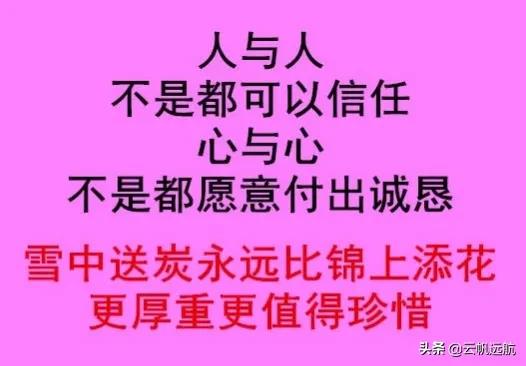 人与人
不是都可以信任
心与心
不是都愿意付出诚恳

雪中送炭永远比锦上添花
更厚重更值得珍惜

头条 @云帆远航